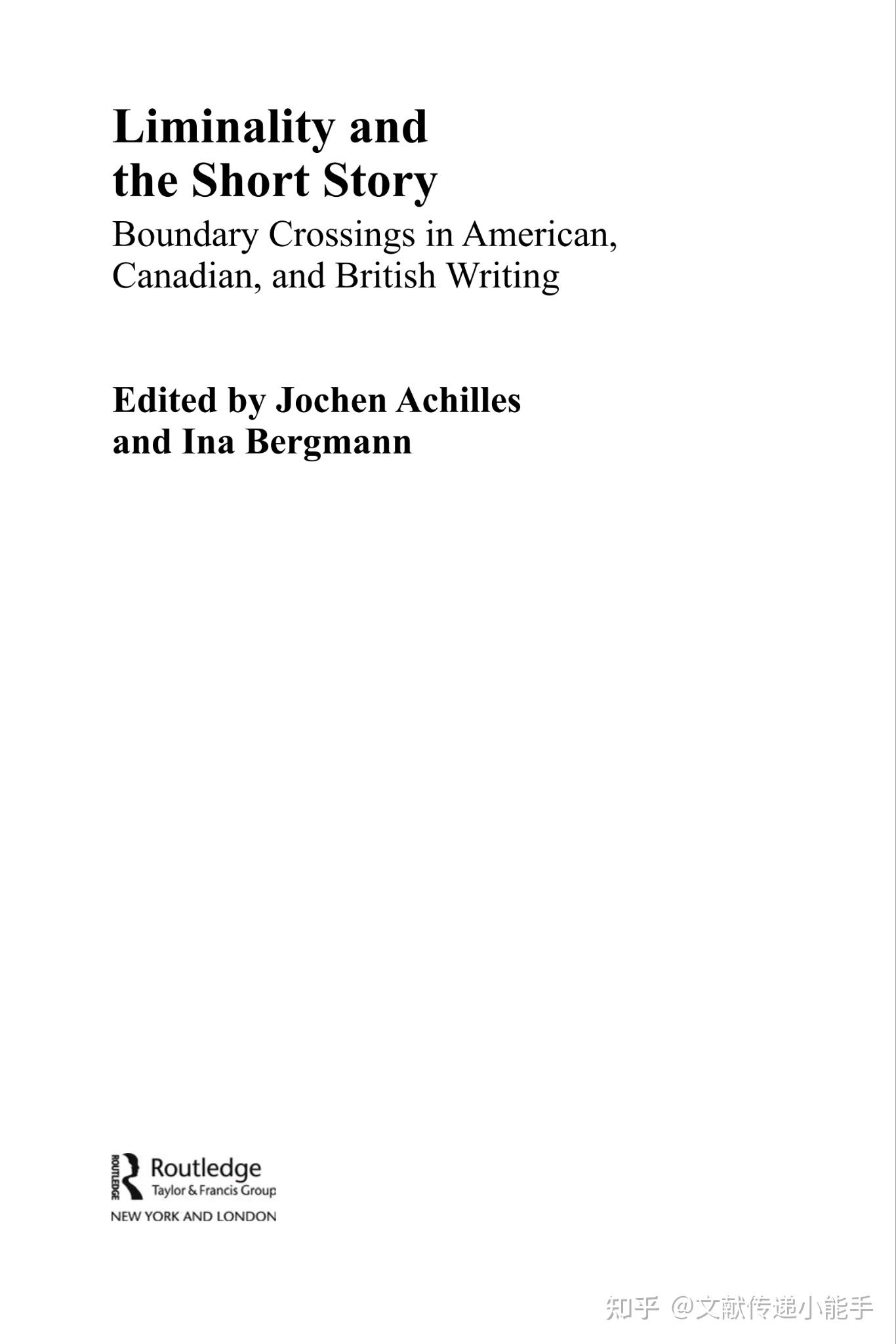 Liminality and the Short Story

Boundary Crossings in American, Canadian, and British Writing

Edited by Jochen Achilles and Ina Bergmann

ROUTLEDGE
Routledge
Taylor & Francis Group
NEW YORK AND LONDON

知乎 @文献传递小能手